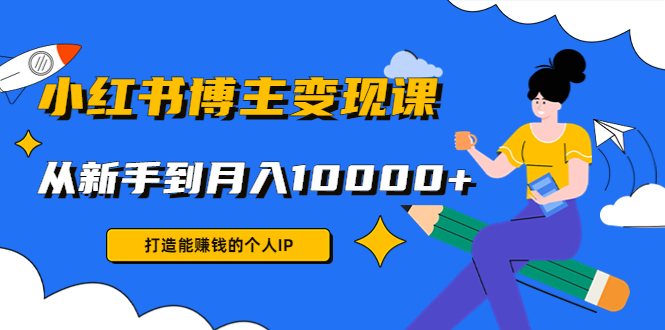 小红书博主变现课

从新手到月入10000+

打造能赚钱的个人IP